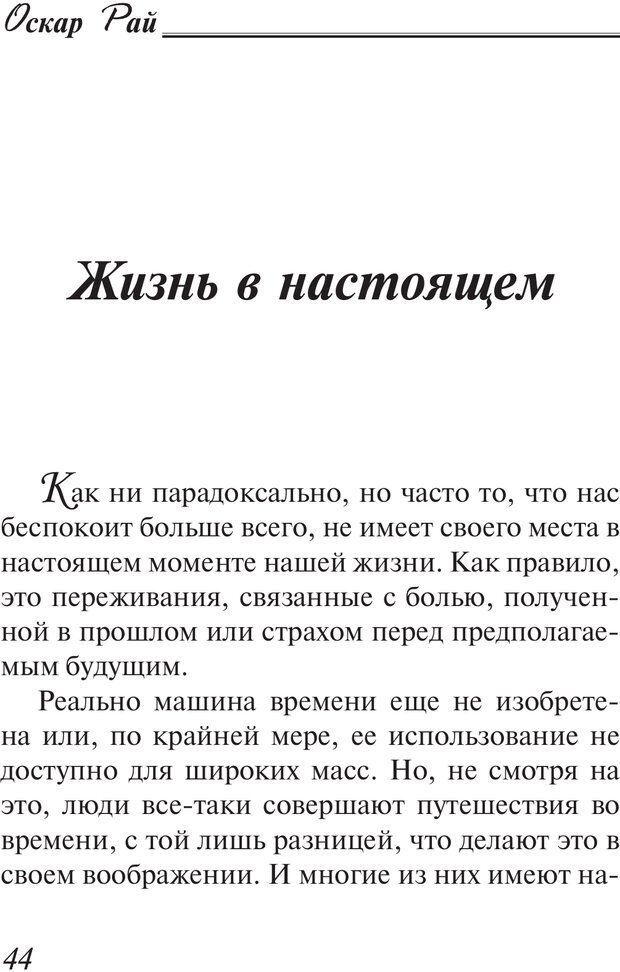 Оскар Рай

Жизнь в настоящем

Как ни парадоксально, но часто то, что нас беспокоит больше всего, не имеет своего места в настоящем моменте нашей жизни. Как правило, это переживания, связанные с болью, полученной в прошлом или страхом перед предполагаемым будущим.

Реально машина времени еще не изобретена или, по крайней мере, ее использование не доступно для широких масс. Но, не смотря на это, люди все-таки совершают путешествия во времени, с той лишь разницей, что делают это в своем воображении. И многие из них имеют на-

44